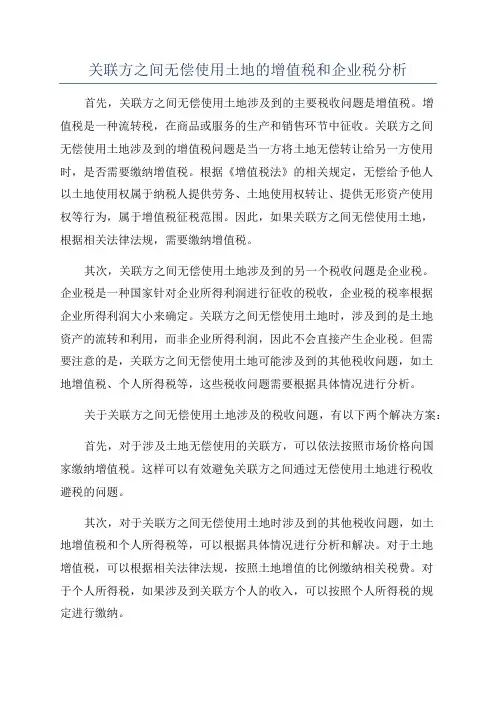 关联方之间无偿使用土地的增值税和企业税分析

首先，关联方之间无偿使用土地涉及到的主要税收问题是增值税。增值税是一种流转税，在商品或服务的生产和销售环节中征收。关联方之间无偿使用土地涉及到的增值税问题是当一方将土地无偿转让给另一方使用时，是否需要缴纳增值税。根据《增值税法》的相关规定，无偿给予他人以土地使用权属于纳税人提供劳务、土地使用权转让、提供无形资产使用权等行为，属于增值税征税范围。因此，如果关联方之间无偿使用土地，根据相关法律法规，需要缴纳增值税。

其次，关联方之间无偿使用土地涉及到的另一个税收问题是企业税。企业税是一种国家针对企业所得利润进行征收的税收，企业税的税率根据企业所得利润大小来确定。关联方之间无偿使用土地时，涉及到的是土地资产的流转和利用，而非企业所得利润，因此不会直接产生企业税。但需要注意的是，关联方之间无偿使用土地可能涉及到的其他税收问题，如土地增值税、个人所得税等，这些税收问题需要根据具体情况进行分析。

关于关联方之间无偿使用土地涉及的税收问题，有以下两个解决方案：

首先，对于涉及土地无偿使用的关联方，可以依法按照市场价格向国家缴纳增值税。这样可以有效避免关联方之间通过无偿使用土地进行税收避税的问题。

其次，对于关联方之间无偿使用土地时涉及到的其他税收问题，如土地增值税和个人所得税等，可以根据具体情况进行分析和解决。对于土地增值税，可以根据相关法律法规，按照土地增值的比例缴纳相关税费。对于个人所得税，如果涉及到关联方个人的收入，可以按照个人所得税的规定进行缴纳。